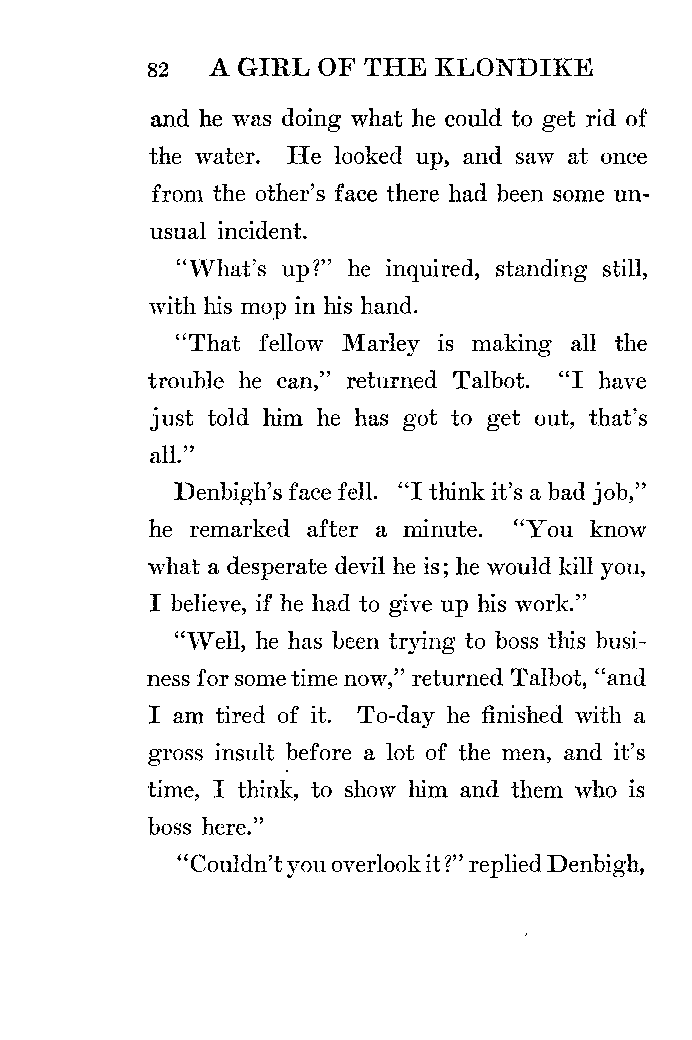 82 A GIRL OF THE KLONDIKE

and he was doing what he could to get rid of the water. He looked up, and saw at once from the other's face there had been some unusual incident.

"What's up?" he inquired, standing still, with his mop in his hand.

"That fellow Marley is making all the trouble he can," returned Talbot. "I have just told him he has got to get out, that's all."

Denbigh's face fell. "I think it's a bad job," he remarked after a minute. "You know what a desperate devil he is; he would kill you, I believe, if he had to give up his work."

"Well, he has been trying to boss this business for some time now," returned Talbot, "and I am tired of it. To-day he finished with a gross insult before a lot of the men, and it's time, I think, to show him and them who is boss here."

"Couldn't you overlook it?" replied Denbigh,